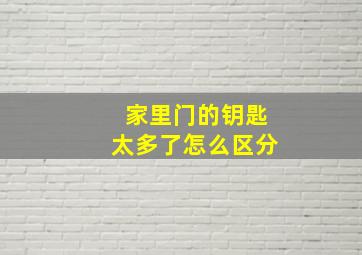 家里门的钥匙
太多了怎么区分